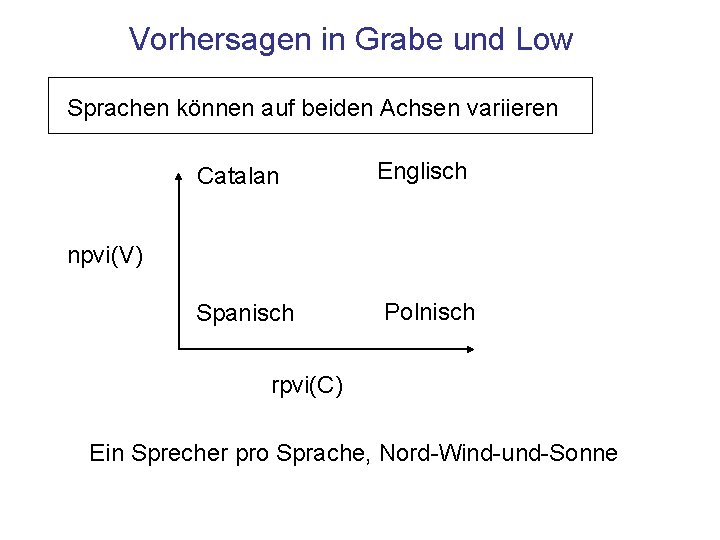 Vorhersagen in Grabe und Low

Sprachen können auf beiden Achsen variieren

Catalan

Englisch

npvi(V)

Spanisch

Polnisch

rpvi(C)

Ein Sprecher pro Sprache, Nord-Wind-und-Sonne